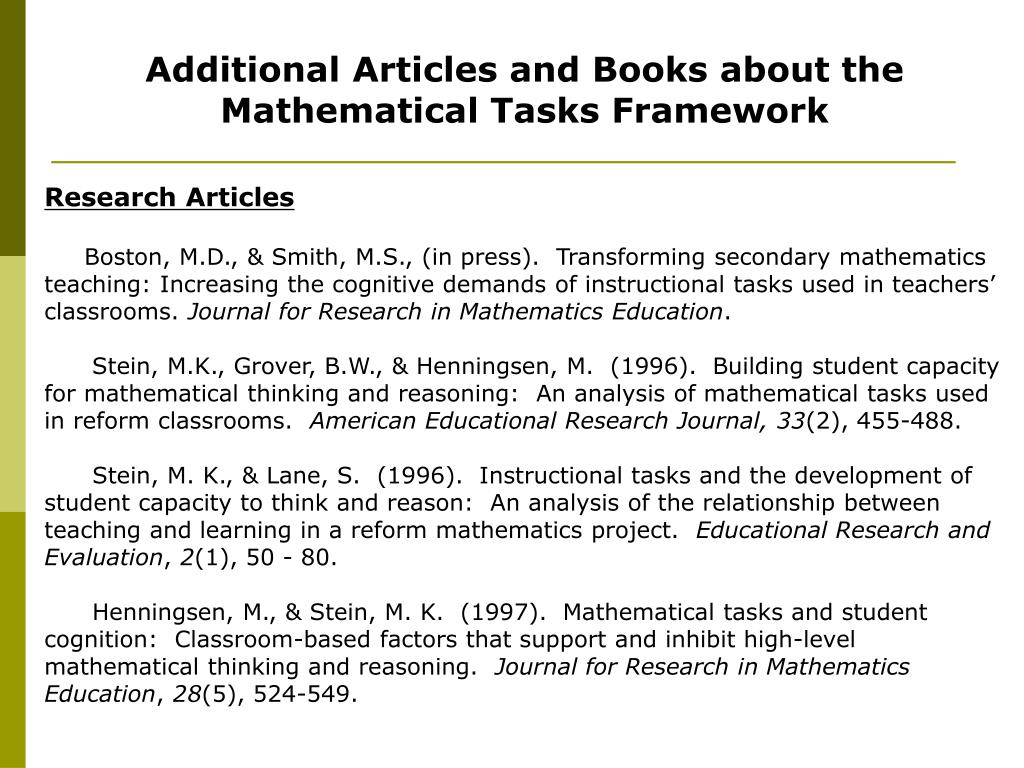 Additional Articles and Books about the Mathematical Tasks Framework

Research Articles

Boston, M.D., & Smith, M.S., (in press). Transforming secondary mathematics teaching: Increasing the cognitive demands of instructional tasks used in teachers' classrooms. Journal for Research in Mathematics Education.

Stein, M.K., Grover, B.W., & Henningsen, M. (1996). Building student capacity for mathematical thinking and reasoning: An analysis of mathematical tasks used in reform classrooms. American Educational Research Journal, 33(2), 455-488.

Stein, M. K., & Lane, S. (1996). Instructional tasks and the development of student capacity to think and reason: An analysis of the relationship between teaching and learning in a reform mathematics project. Educational Research and Evaluation, 2(1), 50 - 80.

Henningsen, M., & Stein, M. K. (1997). Mathematical tasks and student cognition: Classroom-based factors that support and inhibit high-level mathematical thinking and reasoning. Journal for Research in Mathematics Education, 28(5), 524-549.